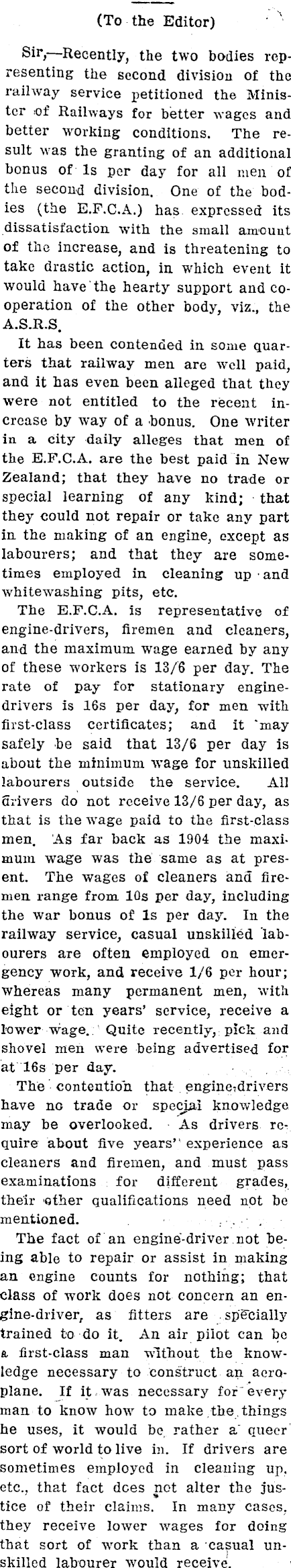 (To the Editor)

Sir,—Recently, the two bodies representing the second division of the railway service petitioned the Minister of Railways for better wages and better working conditions. The result was the granting of an additional bonus of 1s per day for all men of the second division. One of the bodies (the E.F.C.A.) has expressed its dissatisfaction with the small amount of the increase, and is threatening to take drastic action, in which event it would have the hearty support and cooperation of the other body, viz., the A.S.R.S.

It has been contended in some quarters that railway men are well paid, and it has even been alleged that they were not entitled to the recent increase by way of a bonus. One writer in a city daily alleges that men of the E.F.C.A. are the best paid in New Zealand; that they have no trade or special learning of any kind; that they could not repair or take any part in the making of an engine, except as labourers; and that they are sometimes employed in cleaning up and whitewashing pits, etc.

The E.F.C.A. is representative of engine-drivers, firemen and cleaners, and the maximum wage earned by any of these workers is 13/6 per day. The rate of pay for stationary engine-drivers is 16s per day, for men with first-class certificates; and it may safely be said that 13/6 per day is about the minimum wage for unskilled labourers outside the service. All drivers do not receive 13/6 per day, as that is the wage paid to the first-class men. As far back as 1904 the maximum wage was the same as at present. The wages of cleaners and firemen range from 10s per day, including the war bonus of 1s per day. In the railway service, casual unskilled labourers are often employed on emergency work, and receive 1/6 per hour; whereas many permanent men, with eight or ten years' service, receive a lower wage. Quite recently, pick and shovel men were being advertised for at 16s per day.

The contention that engine-drivers have no trade or special knowledge may be overlooked. As drivers require about five years' experience as cleaners and firemen, and must pass examinations for different grades, their other qualifications need not be mentioned.

The fact of an engine-driver not being able to repair or assist in making an engine counts for nothing; that class of work does not concern an engine-driver, as fitters are specially trained to do it. An air pilot can be a first-class man without the knowledge necessary to construct an aeroplane. If it was necessary for every man to know how to make the things he uses, it would be rather a queer sort of world to live in. If drivers are sometimes employed in cleaning up, etc., that fact does not alter the justice of their claims. In many cases, they receive lower wages for doing that sort of work than a casual unskilled labourer would receive.